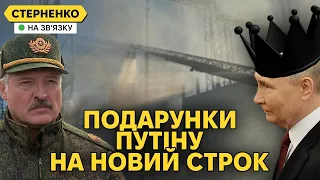 СТЕРНЕНКО
НА ЗВ'ЯЗКУ

ПОДАРУНКИ ПУТІНУ НА НОВИЙ СТРОК